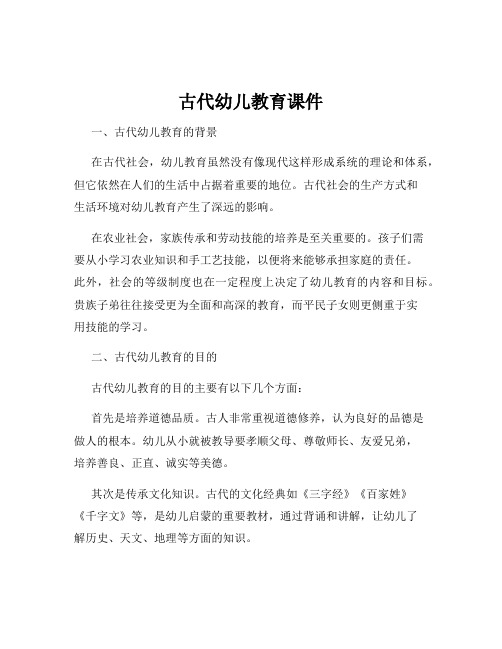 古代幼儿教育课件

一、古代幼儿教育的背景

在古代社会，幼儿教育虽然没有像现代这样形成系统的理论和体系，但它依然在人们的生活中占据着重要的地位。古代社会的生产方式和生活环境对幼儿教育产生了深远的影响。

在农业社会，家族传承和劳动技能的培养是至关重要的。孩子们需要从小学习农业知识和手工艺技能，以便将来能够承担家庭的责任。此外，社会的等级制度也在一定程度上决定了幼儿教育的内容和目标。贵族子弟往往接受更为全面和高深的教育，而平民子女则更侧重于实用技能的学习。

二、古代幼儿教育的目的

古代幼儿教育的目的主要有以下几个方面：

首先是培养道德品质。古人非常重视道德修养，认为良好的品德是做人的根本。幼儿从小就被教导要孝顺父母、尊敬师长、友爱兄弟，培养善良、正直、诚实等美德。

其次是传承文化知识。古代的文化经典如《三字经》《百家姓》《千字文》等，是幼儿启蒙的重要教材，通过背诵和讲解，让幼儿了解历史、天文、地理等方面的知识。